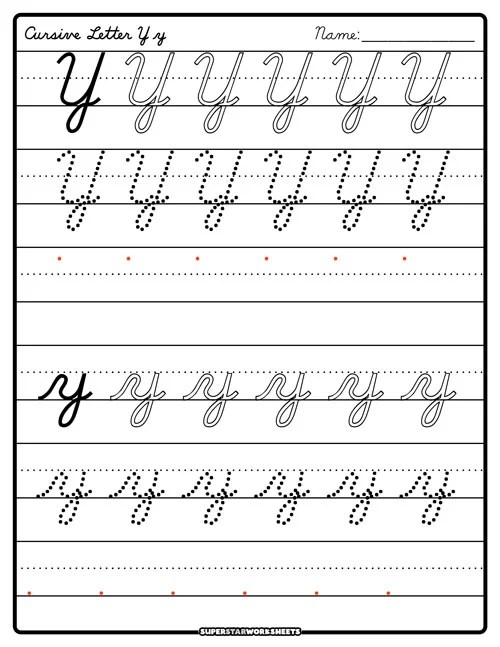 Cursive Letter Y y

Name: ____

Y Y Y Y Y Y

Y Y Y Y Y Y

y y y y y y

y y y y y y

SUPERSTARWORKSHEETS